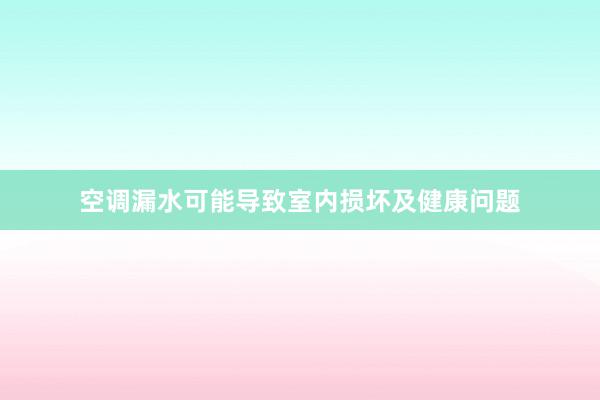 空调漏水可能导致室内损坏及健康问题